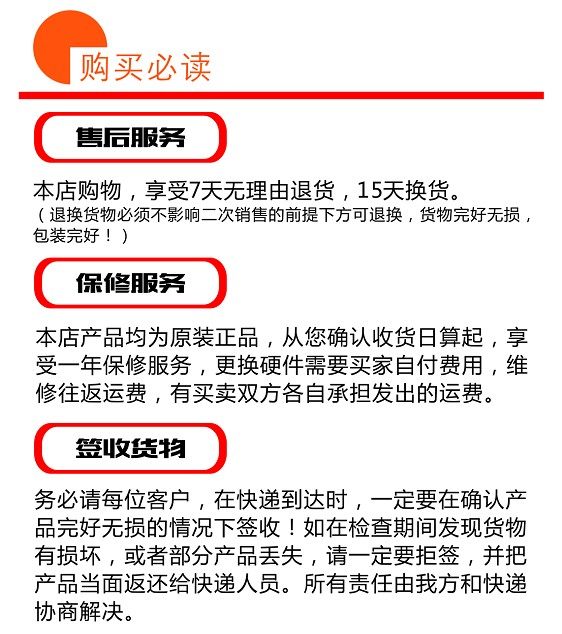 购买必读

售后服务

本店购物，享受7天无理由退货，15天换货。
（退换货物必须不影响二次销售的前提下方可退换，货物完好无损，包装完好！）

保修服务

本店产品均为原装正品，从您确认收货日算起，享受一年保修服务，更换硬件需要买家自付费用，维修往返运费，有买卖双方各自承担发出的运费。

签收货物

务必请每位客户，在快递到达时，一定要在确认产品完好无损的情况下签收！如在检查期间发现货物有损坏，或者部分产品丢失，请一定要拒签，并把产品当面返还给快递人员。所有责任由我方和快递协商解决。